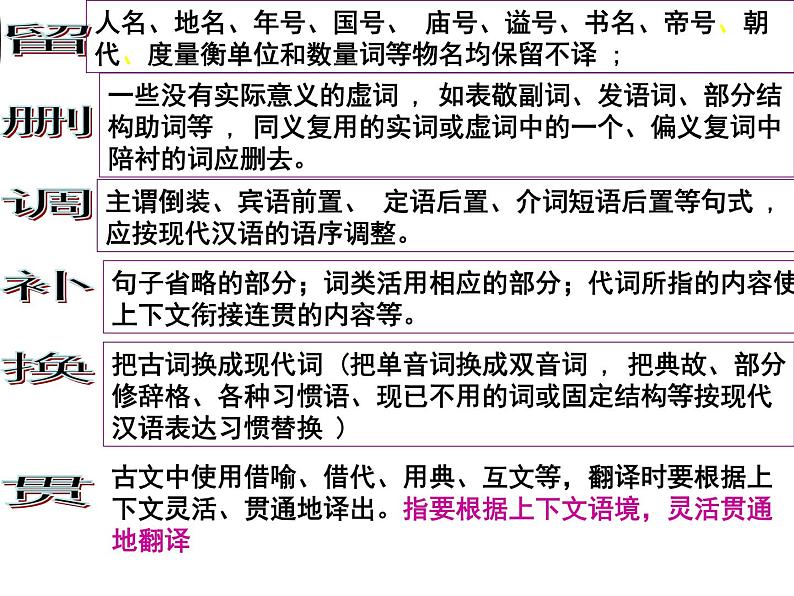 留 人名、地名、年号、国号、 庙号、谥号、书名、帝号、朝代、度量衡单位和数量词等物名均保留不译 ；

删 一些没有实际意义的虚词 ， 如表敬副词、发语词、部分结构助词等 ， 同义复用的实词或虚词中的一个、偏义复词中陪衬的词应删去。

调 主谓倒装、宾语前置、 定语后置、介词短语后置等句式 ，应按现代汉语的语序调整。

补 句子省略的部分；词类活用相应的部分；代词所指的内容使上下文衔接连贯的内容等。

换 把古词换成现代词（把单音词换成双音词 ， 把典故、部分修辞格、各种习惯语、现已不用的词或固定结构等按现代汉语表达习惯替换 ）

贯 古文中使用借喻、借代、用典、互文等，翻译时要根据上下文灵活、贯通地译出。指要根据上下文语境，灵活贯通地翻译